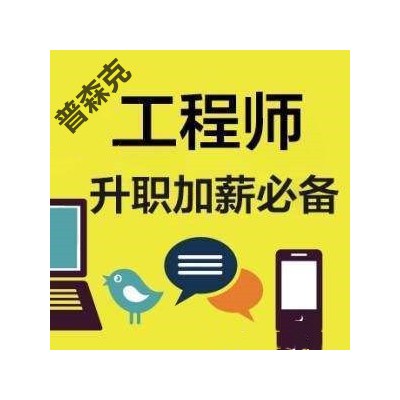 普森克
工程师
升职加薪必备